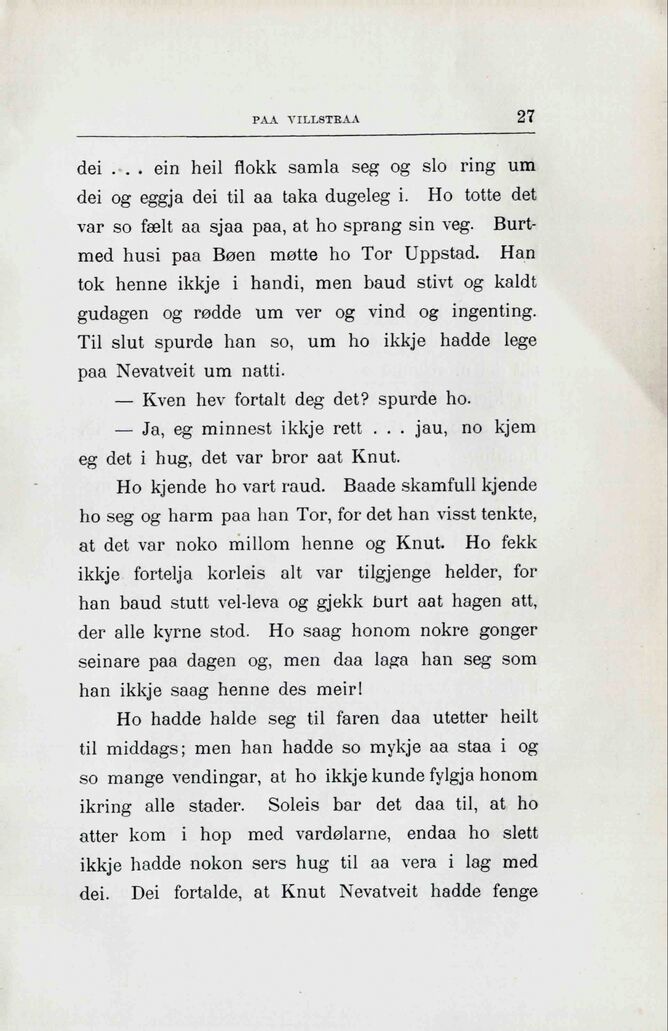 PAA VILLSTRAA 27

dei . . . ein heil flokk samla seg og slo ring um dei og eggja dei til aa taka dugeleg i. Ho totte det var so fælt aa sjaa paa, at ho sprang sin veg. Burtmed husi paa Bøen møtte ho Tor Uppstad. Han tok henne ikkje i handi, men baud stivt og kaldt gudagen og rødde um ver og vind og ingenting. Til slut spurde han so, um ho ikkje hadde lege paa Nevatveit um natti.

— Kven hev fortalt deg det? spurde ho.

— Ja, eg minnest ikkje rett . . . jau, no kjem eg det i hug, det var bror aat Knut.

Ho kjende ho vart raud. Baade skamfull kjende ho seg og harm paa han Tor, for det han visst tenkte, at det var noko millom henne og Knut. Ho fekk ikkje fortelja korleis alt var tilgjenge helder, for han baud stutt vel-leva og gjekk burt aat hagen att, der alle kyrne stod. Ho saag honom nokre gonger seinare paa dagen og, men daa laga han seg som han ikkje saag henne des meir!

Ho hadde halde seg til faren daa utetter heilt til middags; men han hadde so mykje aa staa i og so mange vendingar, at ho ikkje kunde fylgja honom ikring alle stader. Soleis bar det daa til, at ho atter kom i hop med vardølarne, endaa ho slett ikkje hadde nokon sers hug til aa vera i lag med dei. Dei fortalde, at Knut Nevatveit hadde fenge